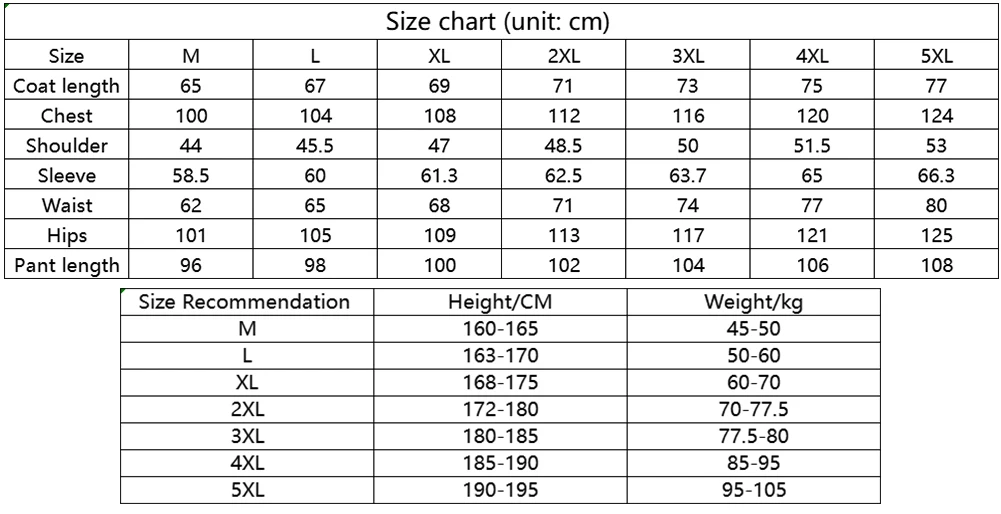 Size chart (unit: cm)

| Size | M | L | XL | 2XL | 3XL | 4XL | 5XL |
|---|---|---|---|---|---|---|---|
| Coat length | 65 | 67 | 69 | 71 | 73 | 75 | 77 |
| Chest | 100 | 104 | 108 | 112 | 116 | 120 | 124 |
| Shoulder | 44 | 45.5 | 47 | 48.5 | 50 | 51.5 | 53 |
| Sleeve | 58.5 | 60 | 61.3 | 62.5 | 63.7 | 65 | 66.3 |
| Waist | 62 | 65 | 68 | 71 | 74 | 77 | 80 |
| Hips | 101 | 105 | 109 | 113 | 117 | 121 | 125 |
| Pant length | 96 | 98 | 100 | 102 | 104 | 106 | 108 |

| Size Recommendation | Height/CM | Weight/kg |
|---|---|---|
| M | 160-165 | 45-50 |
| L | 163-170 | 50-60 |
| XL | 168-175 | 60-70 |
| 2XL | 172-180 | 70-77.5 |
| 3XL | 180-185 | 77.5-80 |
| 4XL | 185-190 | 85-95 |
| 5XL | 190-195 | 95-105 |